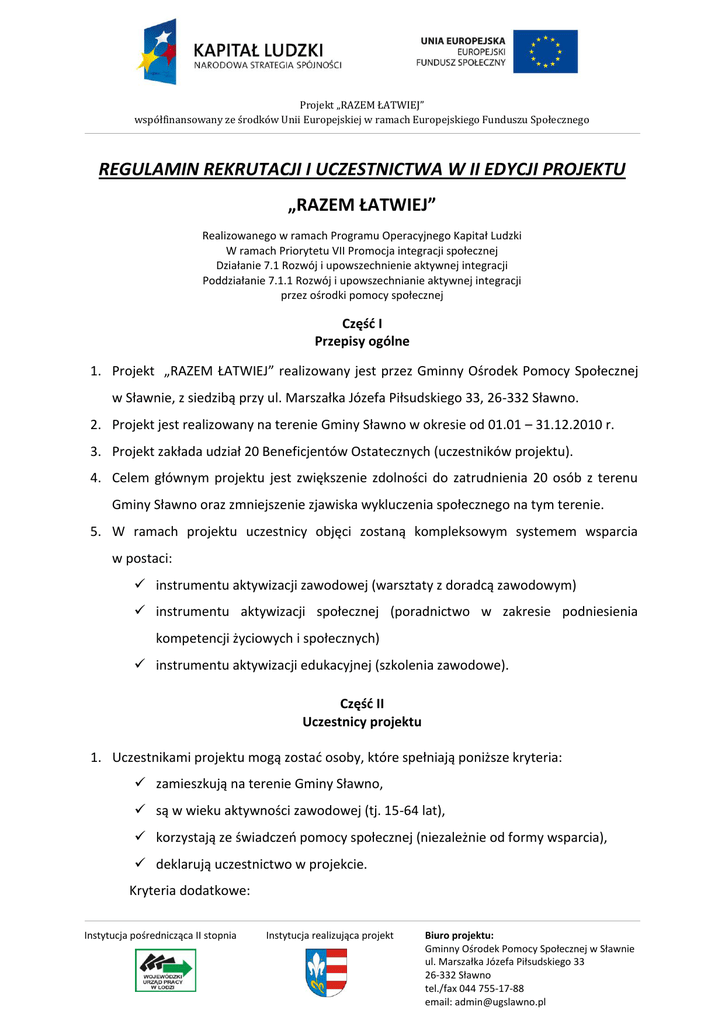 KAPITAŁ LUDZKI
NARODOWA STRATEGIA SPÓJNOŚCI

UNIA EUROPEJSKA
EUROPEJSKI
FUNDUSZ SPOŁECZNY

Projekt „RAZEM ŁATWIEJ"
współfinansowany ze środków Unii Europejskiej w ramach Europejskiego Funduszu Społecznego

REGULAMIN REKRUTACJI I UCZESTNICTWA W II EDYCJI PROJEKTU

„RAZEM ŁATWIEJ"

Realizowanego w ramach Programu Operacyjnego Kapitał Ludzki
W ramach Priorytetu VII Promocja integracji społecznej
Działanie 7.1 Rozwój i upowszechnienie aktywnej integracji
Poddziałanie 7.1.1 Rozwój i upowszechnianie aktywnej integracji
przez ośrodki pomocy społecznej

Część I
Przepisy ogólne

1. Projekt „RAZEM ŁATWIEJ" realizowany jest przez Gminny Ośrodek Pomocy Społecznej w Sławnie, z siedzibą przy ul. Marszałka Józefa Piłsudskiego 33, 26-332 Sławno.
2. Projekt jest realizowany na terenie Gminy Sławno w okresie od 01.01 – 31.12.2010 r.
3. Projekt zakłada udział 20 Beneficjentów Ostatecznych (uczestników projektu).
4. Celem głównym projektu jest zwiększenie zdolności do zatrudnienia 20 osób z terenu Gminy Sławno oraz zmniejszenie zjawiska wykluczenia społecznego na tym terenie.
5. W ramach projektu uczestnicy objęci zostaną kompleksowym systemem wsparcia w postaci:
✓ instrumentu aktywizacji zawodowej (warsztaty z doradcą zawodowym)
✓ instrumentu aktywizacji społecznej (poradnictwo w zakresie podniesienia kompetencji życiowych i społecznych)
✓ instrumentu aktywizacji edukacyjnej (szkolenia zawodowe).

Część II
Uczestnicy projektu

1. Uczestnikami projektu mogą zostać osoby, które spełniają poniższe kryteria:
✓ zamieszkują na terenie Gminy Sławno,
✓ są w wieku aktywności zawodowej (tj. 15-64 lat),
✓ korzystają ze świadczeń pomocy społecznej (niezależnie od formy wsparcia),
✓ deklarują uczestnictwo w projekcie.
Kryteria dodatkowe:

Instytucja pośrednicząca II stopnia
WOJEWÓDZKI URZĄD PRACY W ŁODZI

Instytucja realizująca projekt

Biuro projektu:
Gminny Ośrodek Pomocy Społecznej w Sławnie
ul. Marszałka Józefa Piłsudskiego 33
26-332 Sławno
tel./fax 044 755-17-88
email: admin@ugslawno.pl